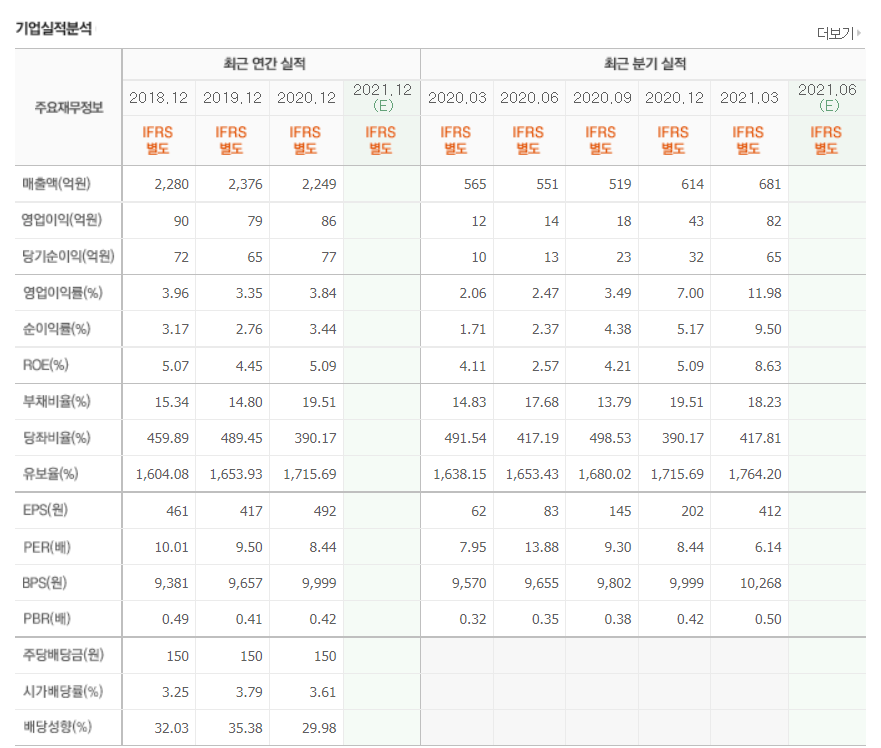 기업실적분석

더보기

| 주요재무정보 | 최근 연간 실적 | | | | 최근 분기 실적 | | | | | |
|---|---|---|---|---|---|---|---|---|---|---|
| | 2018.12 | 2019.12 | 2020.12 | 2021.12 (E) | 2020.03 | 2020.06 | 2020.09 | 2020.12 | 2021.03 | 2021.06 (E) |
| | IFRS 별도 | IFRS 별도 | IFRS 별도 | IFRS 별도 | IFRS 별도 | IFRS 별도 | IFRS 별도 | IFRS 별도 | IFRS 별도 | IFRS 별도 |
| 매출액(억원) | 2,280 | 2,376 | 2,249 | | 565 | 551 | 519 | 614 | 681 | |
| 영업이익(억원) | 90 | 79 | 86 | | 12 | 14 | 18 | 43 | 82 | |
| 당기순이익(억원) | 72 | 65 | 77 | | 10 | 13 | 23 | 32 | 65 | |
| 영업이익률(%) | 3.96 | 3.35 | 3.84 | | 2.06 | 2.47 | 3.49 | 7.00 | 11.98 | |
| 순이익률(%) | 3.17 | 2.76 | 3.44 | | 1.71 | 2.37 | 4.38 | 5.17 | 9.50 | |
| ROE(%) | 5.07 | 4.45 | 5.09 | | 4.11 | 2.57 | 4.21 | 5.09 | 8.63 | |
| 부채비율(%) | 15.34 | 14.80 | 19.51 | | 14.83 | 17.68 | 13.79 | 19.51 | 18.23 | |
| 당좌비율(%) | 459.89 | 489.45 | 390.17 | | 491.54 | 417.19 | 498.53 | 390.17 | 417.81 | |
| 유보율(%) | 1,604.08 | 1,653.93 | 1,715.69 | | 1,638.15 | 1,653.43 | 1,680.02 | 1,715.69 | 1,764.20 | |
| EPS(원) | 461 | 417 | 492 | | 62 | 83 | 145 | 202 | 412 | |
| PER(배) | 10.01 | 9.50 | 8.44 | | 7.95 | 13.88 | 9.30 | 8.44 | 6.14 | |
| BPS(원) | 9,381 | 9,657 | 9,999 | | 9,570 | 9,655 | 9,802 | 9,999 | 10,268 | |
| PBR(배) | 0.49 | 0.41 | 0.42 | | 0.32 | 0.35 | 0.38 | 0.42 | 0.50 | |
| 주당배당금(원) | 150 | 150 | 150 | | | | | | | |
| 시가배당률(%) | 3.25 | 3.79 | 3.61 | | | | | | | |
| 배당성향(%) | 32.03 | 35.38 | 29.98 | | | | | | | |